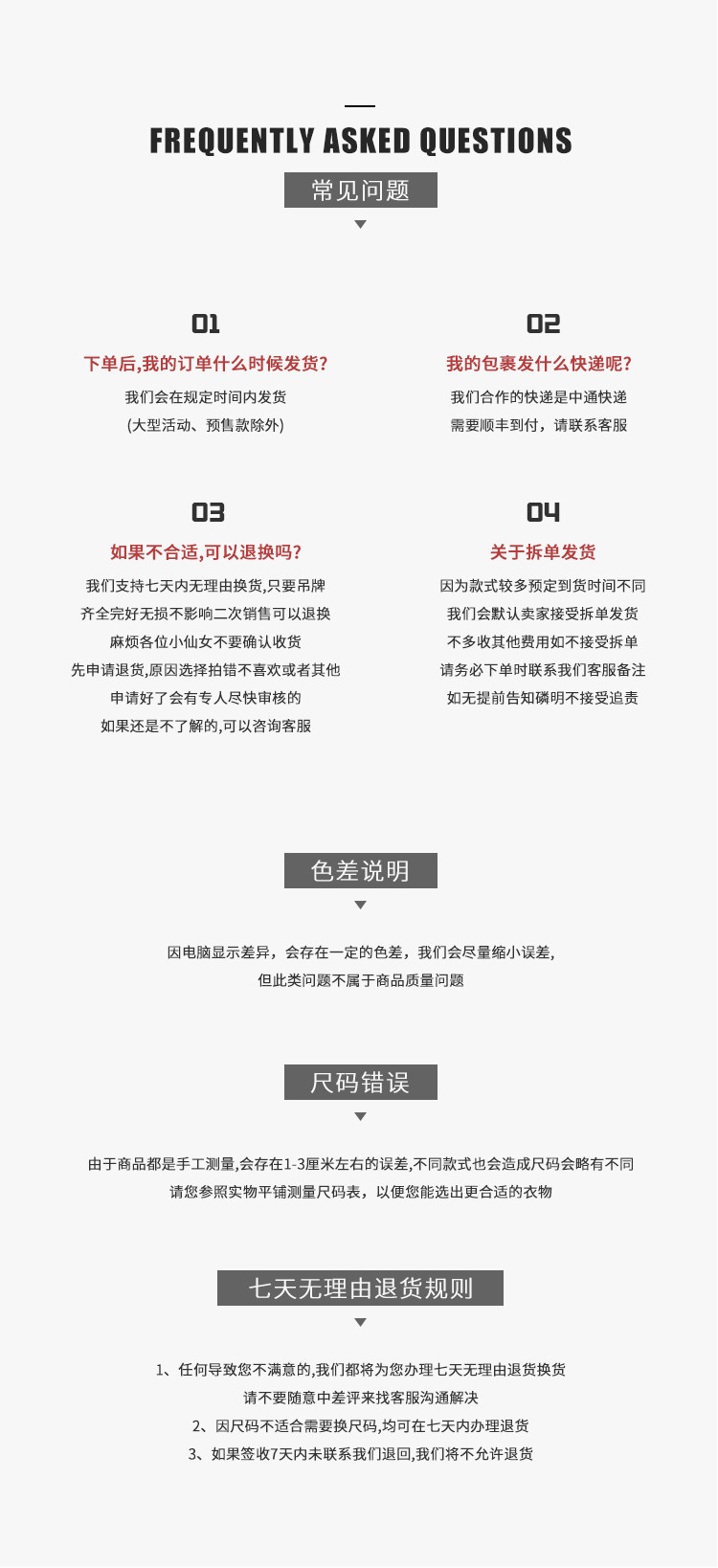 FREQUENTLY ASKED QUESTIONS

常见问题

01

下单后,我的订单什么时候发货?

我们会在规定时间内发货
(大型活动、预售款除外)

02

我的包裹发什么快递呢?

我们合作的快递是中通快递
需要顺丰到付，请联系客服

03

如果不合适,可以退换吗?

我们支持七天内无理由换货,只要吊牌
齐全完好无损不影响二次销售可以退换
麻烦各位小仙女不要确认收货
先申请退货,原因选择拍错不喜欢或者其他
申请好了会有专人尽快审核的
如果还是不了解的,可以咨询客服

04

关于拆单发货

因为款式较多预定到货时间不同
我们会默认卖家接受拆单发货
不多收其他费用如不接受拆单
请务必下单时联系我们客服备注
如无提前告知磷明不接受追责

色差说明

因电脑显示差异，会存在一定的色差，我们会尽量缩小误差,
但此类问题不属于商品质量问题

尺码错误

由于商品都是手工测量,会存在1-3厘米左右的误差,不同款式也会造成尺码会略有不同
请您参照实物平铺测量尺码表，以便您能选出更合适的衣物

七天无理由退货规则

1、任何导致您不满意的,我们都将为您办理七天无理由退货换货
请不要随意中差评来找客服沟通解决
2、因尺码不适合需要换尺码,均可在七天内办理退货
3、如果签收7天内未联系我们退回,我们将不允许退货